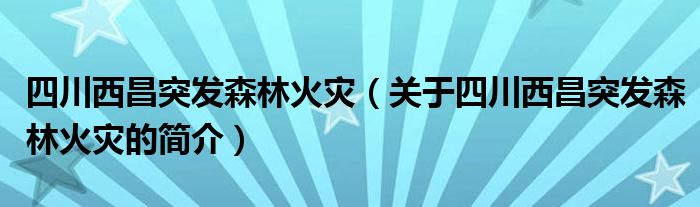 四川西昌突发森林火灾（关于四川西昌突发森林火灾的简介）